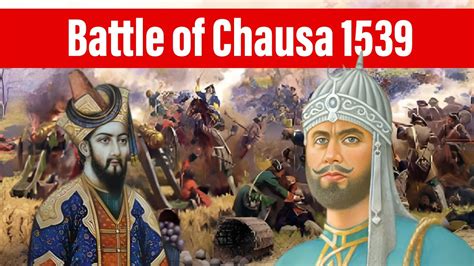 Battle of Chausa 1539